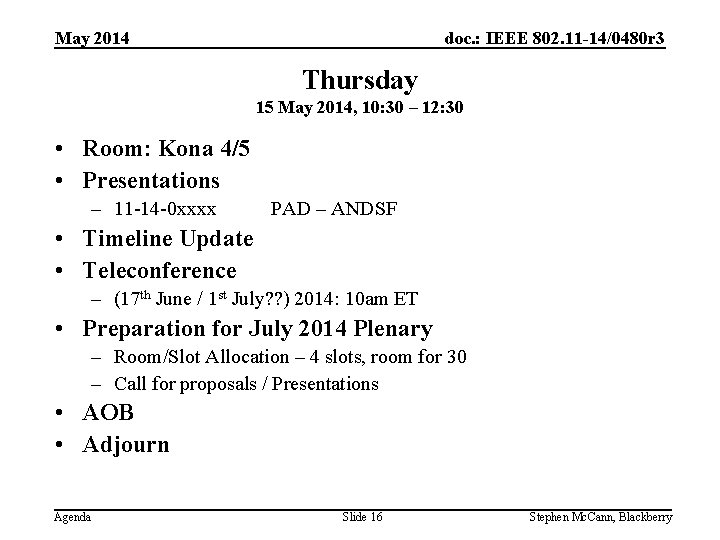 May 2014

doc.: IEEE 802.11-14/0480r3

Thursday

15 May 2014, 10:30 – 12:30

• Room: Kona 4/5
• Presentations
– 11-14-0xxxx PAD – ANDSF
• Timeline Update
• Teleconference
– (17th June / 1st July??) 2014: 10am ET
• Preparation for July 2014 Plenary
– Room/Slot Allocation – 4 slots, room for 30
– Call for proposals / Presentations
• AOB
• Adjourn

Agenda

Slide 16

Stephen McCann, Blackberry